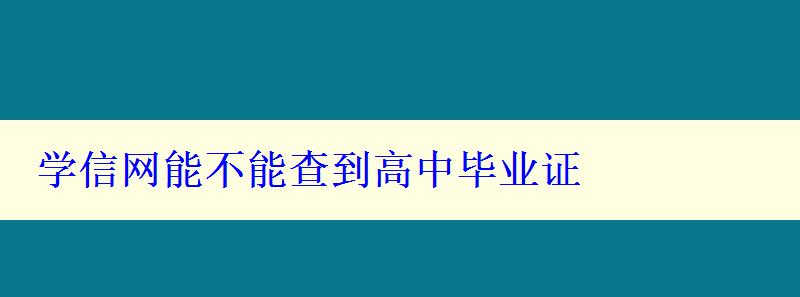 学信网能不能查到高中毕业证